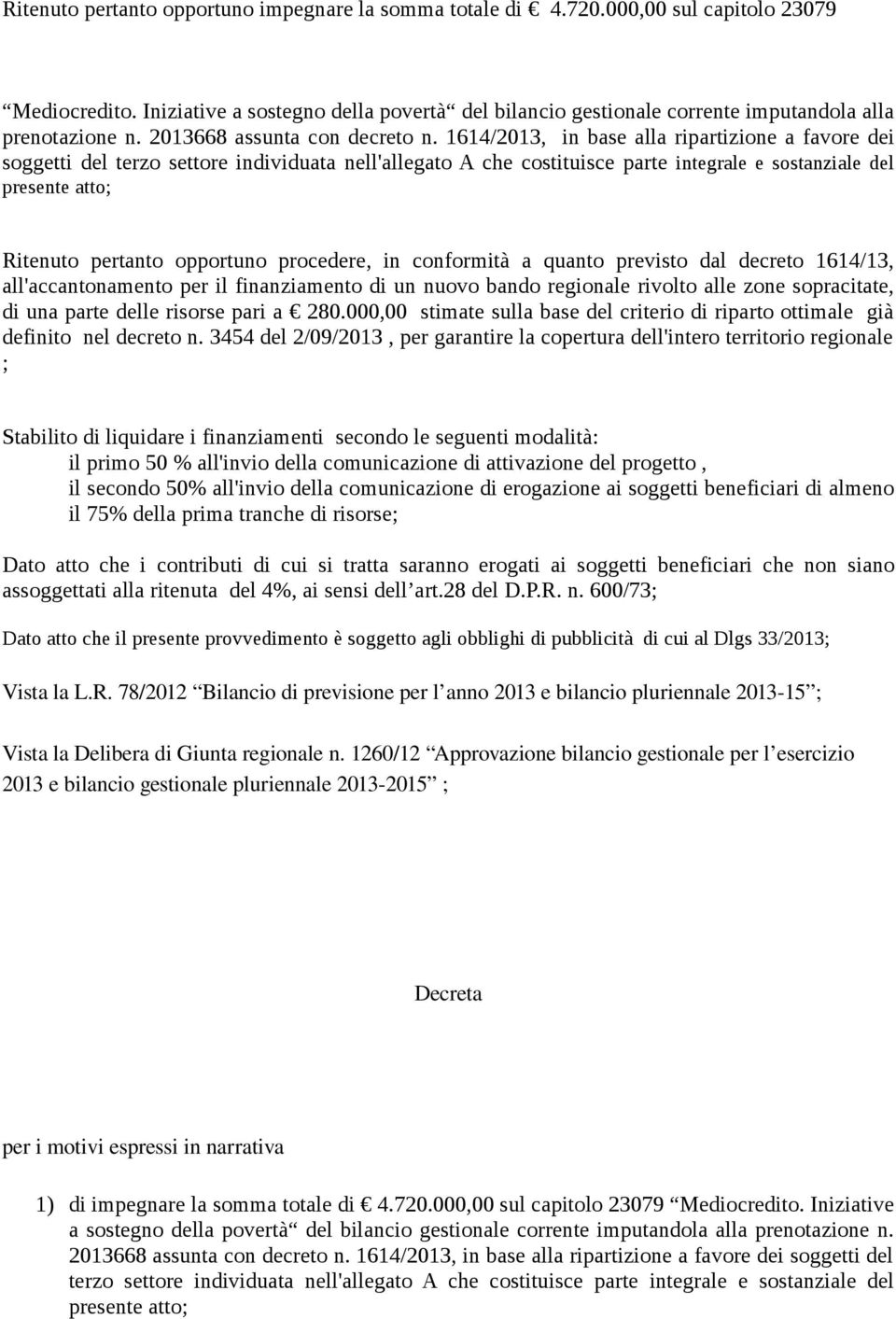 Ritenuto pertanto opportuno impegnare la somma totale di € 4.720.000,00 sul capitolo 23079

“Mediocredito. Iniziative a sostegno della povertà“ del bilancio gestionale corrente imputandola alla prenotazione n. 2013668 assunta con decreto n. 1614/2013, in base alla ripartizione a favore dei soggetti del terzo settore individuata nell'allegato A che costituisce parte integrale e sostanziale del presente atto;

Ritenuto pertanto opportuno procedere, in conformità a quanto previsto dal decreto 1614/13, all'accantonamento per il finanziamento di un nuovo bando regionale rivolto alle zone sopracitate, di una parte delle risorse pari a € 280.000,00 stimate sulla base del criterio di riparto ottimale già definito nel decreto n. 3454 del 2/09/2013 , per garantire la copertura dell'intero territorio regionale ;

Stabilito di liquidare i finanziamenti secondo le seguenti modalità:
il primo 50 % all'invio della comunicazione di attivazione del progetto ,
il secondo 50% all'invio della comunicazione di erogazione ai soggetti beneficiari di almeno il 75% della prima tranche di risorse;

Dato atto che i contributi di cui si tratta saranno erogati ai soggetti beneficiari che non siano assoggettati alla ritenuta del 4%, ai sensi dell’art.28 del D.P.R. n. 600/73;

Dato atto che il presente provvedimento è soggetto agli obblighi di pubblicità di cui al Dlgs 33/2013;

Vista la L.R. 78/2012 “Bilancio di previsione per l’anno 2013 e bilancio pluriennale 2013-15”;

Vista la Delibera di Giunta regionale n. 1260/12 “Approvazione bilancio gestionale per l’esercizio 2013 e bilancio gestionale pluriennale 2013-2015” ;

Decreta

per i motivi espressi in narrativa

1) di impegnare la somma totale di € 4.720.000,00 sul capitolo 23079 “Mediocredito. Iniziative a sostegno della povertà“ del bilancio gestionale corrente imputandola alla prenotazione n. 2013668 assunta con decreto n. 1614/2013, in base alla ripartizione a favore dei soggetti del terzo settore individuata nell'allegato A che costituisce parte integrale e sostanziale del presente atto;